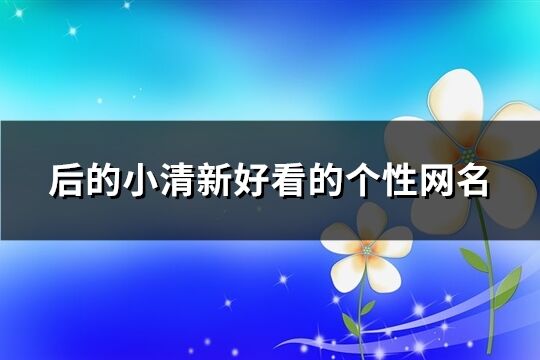 后的小清新好看的个性网名